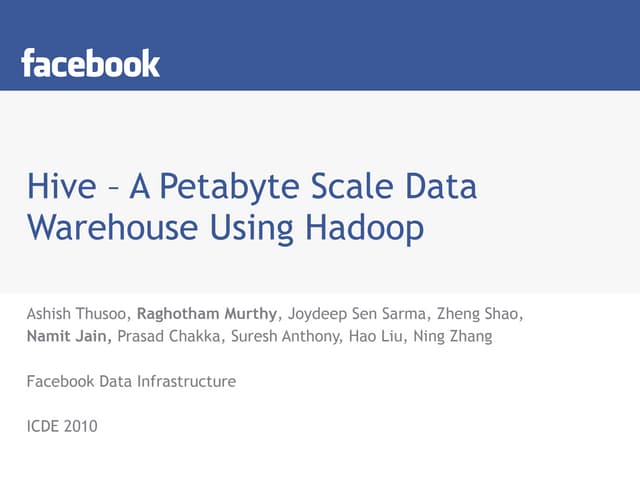 facebook

Hive – A Petabyte Scale Data Warehouse Using Hadoop

Ashish Thusoo, Raghotham Murthy, Joydeep Sen Sarma, Zheng Shao, Namit Jain, Prasad Chakka, Suresh Anthony, Hao Liu, Ning Zhang

Facebook Data Infrastructure

ICDE 2010